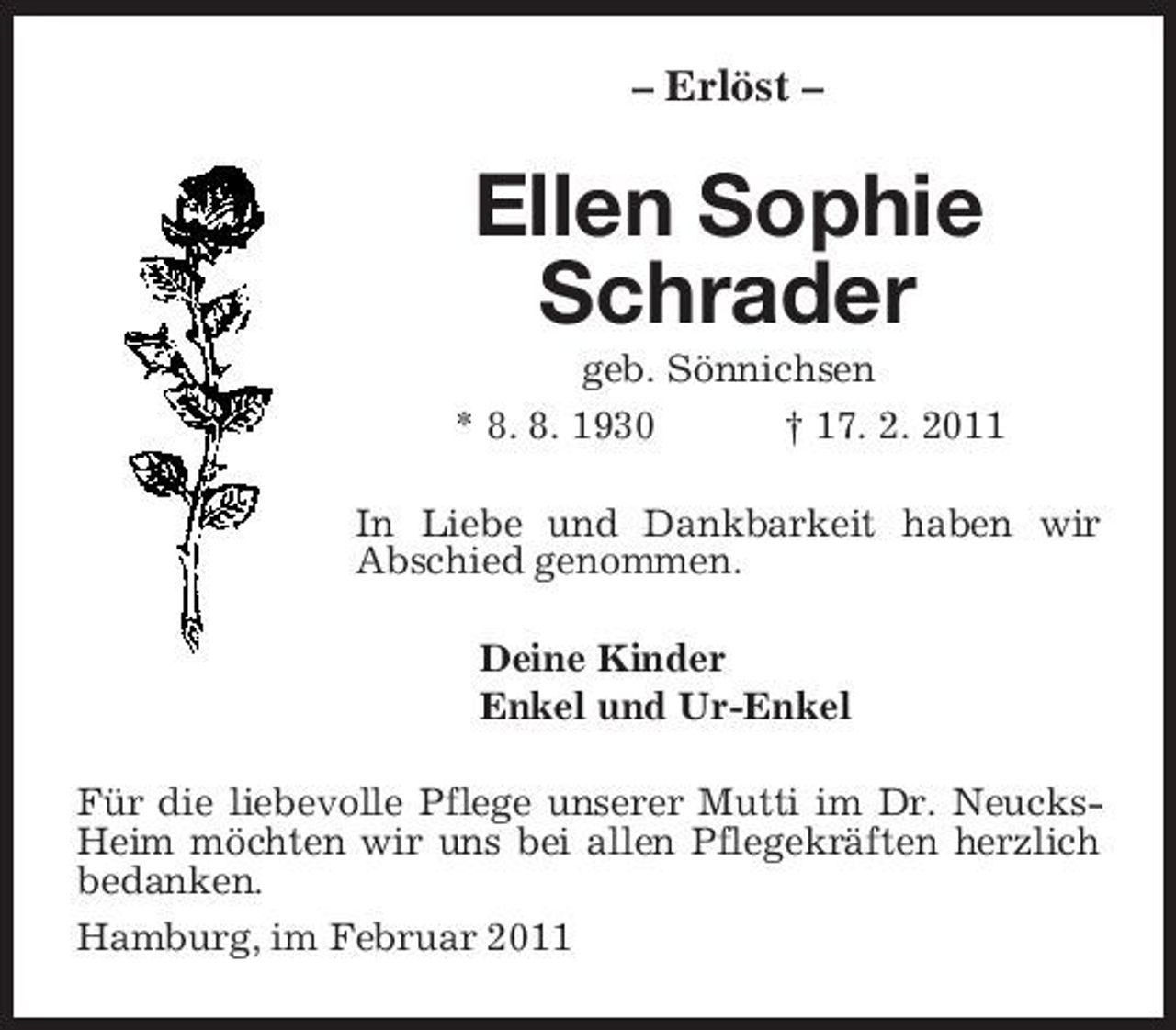 – Erlöst –

Ellen Sophie Schrader

geb. Sönnichsen

* 8. 8. 1930 † 17. 2. 2011

In Liebe und Dankbarkeit haben wir Abschied genommen.

Deine Kinder
Enkel und Ur-Enkel

Für die liebevolle Pflege unserer Mutti im Dr. Neucks-Heim möchten wir uns bei allen Pflegekräften herzlich bedanken.

Hamburg, im Februar 2011